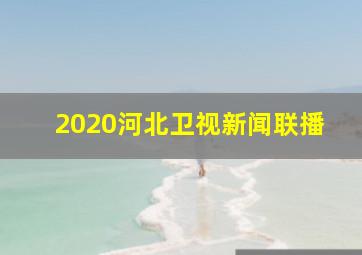 2020河北卫视新闻联播